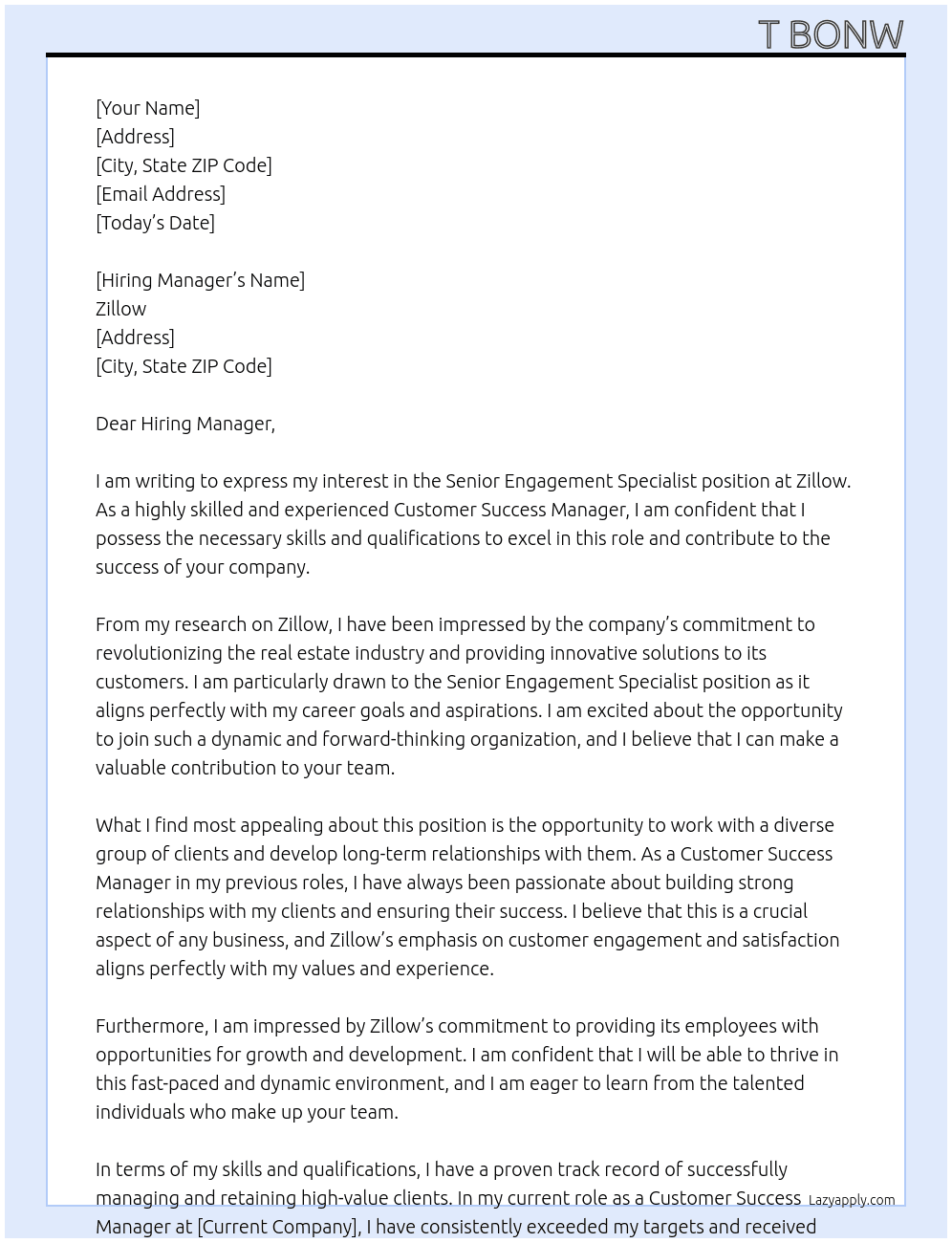 T BONW

[Your Name]
[Address]
[City, State ZIP Code]
[Email Address]
[Today's Date]

[Hiring Manager's Name]
Zillow
[Address]
[City, State ZIP Code]

Dear Hiring Manager,

I am writing to express my interest in the Senior Engagement Specialist position at Zillow. As a highly skilled and experienced Customer Success Manager, I am confident that I possess the necessary skills and qualifications to excel in this role and contribute to the success of your company.

From my research on Zillow, I have been impressed by the company's commitment to revolutionizing the real estate industry and providing innovative solutions to its customers. I am particularly drawn to the Senior Engagement Specialist position as it aligns perfectly with my career goals and aspirations. I am excited about the opportunity to join such a dynamic and forward-thinking organization, and I believe that I can make a valuable contribution to your team.

What I find most appealing about this position is the opportunity to work with a diverse group of clients and develop long-term relationships with them. As a Customer Success Manager in my previous roles, I have always been passionate about building strong relationships with my clients and ensuring their success. I believe that this is a crucial aspect of any business, and Zillow's emphasis on customer engagement and satisfaction aligns perfectly with my values and experience.

Furthermore, I am impressed by Zillow's commitment to providing its employees with opportunities for growth and development. I am confident that I will be able to thrive in this fast-paced and dynamic environment, and I am eager to learn from the talented individuals who make up your team.

In terms of my skills and qualifications, I have a proven track record of successfully managing and retaining high-value clients. In my current role as a Customer Success Manager at [Current Company], I have consistently exceeded my targets and received

Lazyapply.com